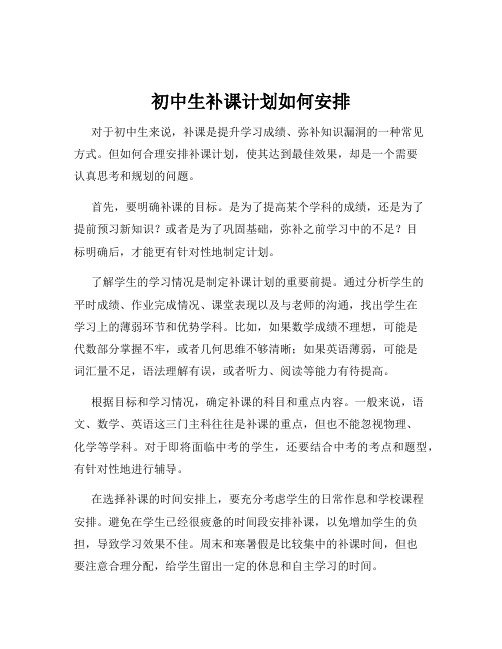 初中生补课计划如何安排

对于初中生来说，补课是提升学习成绩、弥补知识漏洞的一种常见方式。但如何合理安排补课计划，使其达到最佳效果，却是一个需要认真思考和规划的问题。

首先，要明确补课的目标。是为了提高某个学科的成绩，还是为了提前预习新知识？或者是为了巩固基础，弥补之前学习中的不足？目标明确后，才能更有针对性地制定计划。

了解学生的学习情况是制定补课计划的重要前提。通过分析学生的平时成绩、作业完成情况、课堂表现以及与老师的沟通，找出学生在学习上的薄弱环节和优势学科。比如，如果数学成绩不理想，可能是代数部分掌握不牢，或者几何思维不够清晰；如果英语薄弱，可能是词汇量不足，语法理解有误，或者听力、阅读等能力有待提高。

根据目标和学习情况，确定补课的科目和重点内容。一般来说，语文、数学、英语这三门主科往往是补课的重点，但也不能忽视物理、化学等学科。对于即将面临中考的学生，还要结合中考的考点和题型，有针对性地进行辅导。

在选择补课的时间安排上，要充分考虑学生的日常作息和学校课程安排。避免在学生已经很疲惫的时间段安排补课，以免增加学生的负担，导致学习效果不佳。周末和寒暑假是比较集中的补课时间，但也要注意合理分配，给学生留出一定的休息和自主学习的时间。